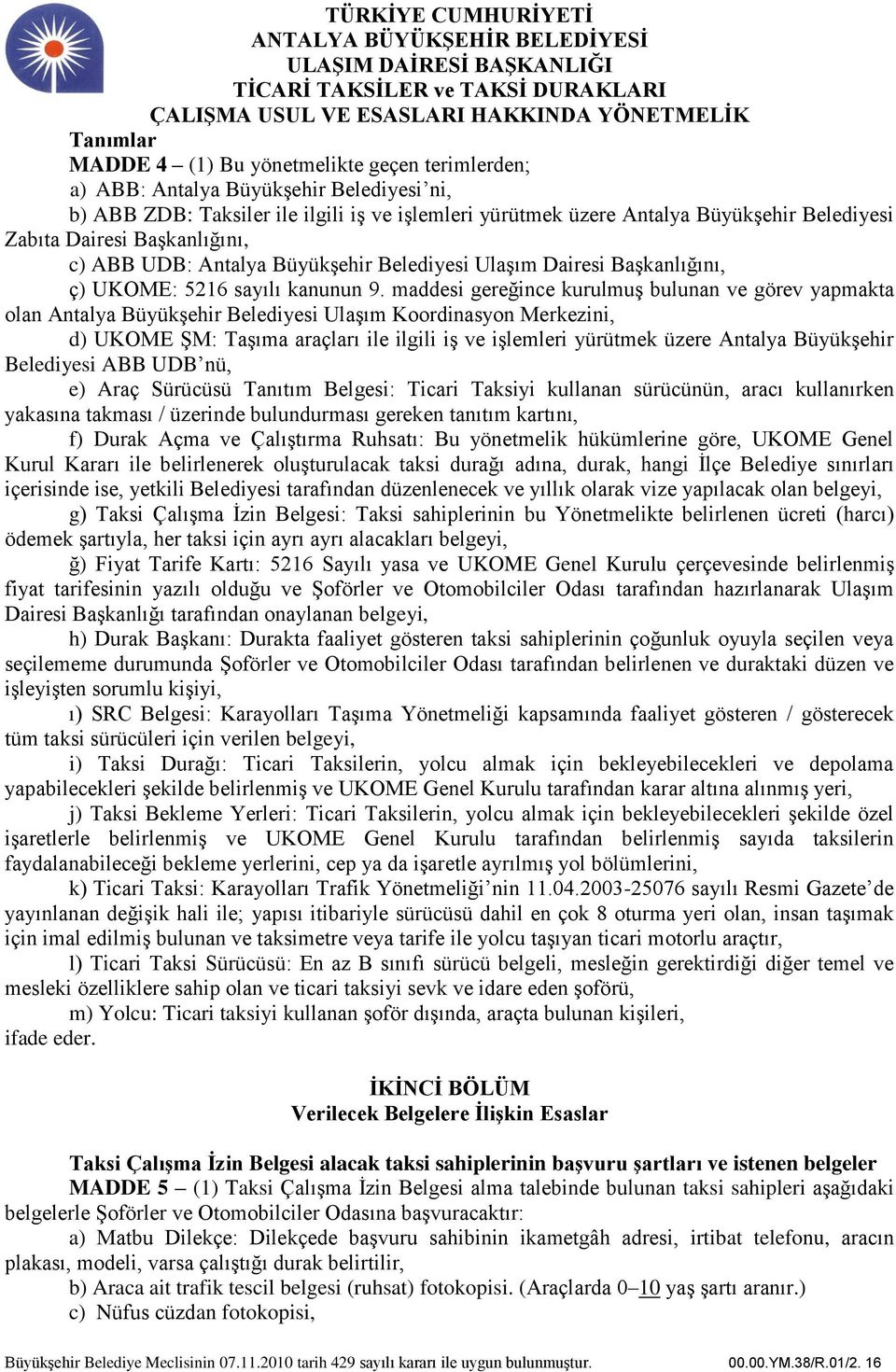 TÜRKİYE CUMHURİYETİ
ANTALYA BÜYÜKŞEHİR BELEDİYESİ
ULAŞIM DAİRESİ BAŞKANLIĞI
TİCARİ TAKSİLER ve TAKSİ DURAKLARI
ÇALIŞMA USUL VE ESASLARI HAKKINDA YÖNETMELİK

Tanımlar

MADDE 4 – (1) Bu yönetmelikte geçen terimlerden;

a) ABB: Antalya Büyükşehir Belediyesi'ni,

b) ABB ZDB: Taksiler ile ilgili iş ve işlemleri yürütmek üzere Antalya Büyükşehir Belediyesi Zabıta Dairesi Başkanlığını,

c) ABB UDB: Antalya Büyükşehir Belediyesi Ulaşım Dairesi Başkanlığını,

ç) UKOME: 5216 sayılı kanunun 9. maddesi gereğince kurulmuş bulunan ve görev yapmakta olan Antalya Büyükşehir Belediyesi Ulaşım Koordinasyon Merkezini,

d) UKOME ŞM: Taşıma araçları ile ilgili iş ve işlemleri yürütmek üzere Antalya Büyükşehir Belediyesi ABB UDB'nü,

e) Araç Sürücüsü Tanıtım Belgesi: Ticari Taksiyi kullanan sürücünün, aracı kullanırken yakasına takması / üzerinde bulundurması gereken tanıtım kartını,

f) Durak Açma ve Çalıştırma Ruhsatı: Bu yönetmelik hükümlerine göre, UKOME Genel Kurul Kararı ile belirlenerek oluşturulacak taksi durağı adına, durak, hangi İlçe Belediye sınırları içerisinde ise, yetkili Belediyesi tarafından düzenlenecek ve yıllık olarak vize yapılacak olan belgeyi,

g) Taksi Çalışma İzin Belgesi: Taksi sahiplerinin bu Yönetmelikte belirlenen ücreti (harcı) ödemek şartıyla, her taksi için ayrı ayrı alacakları belgeyi,

ğ) Fiyat Tarife Kartı: 5216 Sayılı yasa ve UKOME Genel Kurulu çerçevesinde belirlenmiş fiyat tarifesinin yazılı olduğu ve Şoförler ve Otomobilciler Odası tarafından hazırlanarak Ulaşım Dairesi Başkanlığı tarafından onaylanan belgeyi,

h) Durak Başkanı: Durakta faaliyet gösteren taksi sahiplerinin çoğunluk oyuyla seçilen veya seçilememe durumunda Şoförler ve Otomobilciler Odası tarafından belirlenen ve duraktaki düzen ve işleyişten sorumlu kişiyi,

ı) SRC Belgesi: Karayolları Taşıma Yönetmeliği kapsamında faaliyet gösteren / gösterecek tüm taksi sürücüleri için verilen belgeyi,

i) Taksi Durağı: Ticari Taksilerin, yolcu almak için bekleyebilecekleri ve depolama yapabilecekleri şekilde belirlenmiş ve UKOME Genel Kurulu tarafından karar altına alınmış yeri,

j) Taksi Bekleme Yerleri: Ticari Taksilerin, yolcu almak için bekleyebilecekleri şekilde özel işaretlerle belirlenmiş ve UKOME Genel Kurulu tarafından belirlenmiş sayıda taksilerin faydalanabileceği bekleme yerlerini, cep ya da işaretle ayrılmış yol bölümlerini,

k) Ticari Taksi: Karayolları Trafik Yönetmeliği'nin 11.04.2003-25076 sayılı Resmi Gazete'de yayınlanan değişik hali ile; yapısı itibariyle sürücüsü dahil en çok 8 oturma yeri olan, insan taşımak için imal edilmiş bulunan ve taksimetre veya tarife ile yolcu taşıyan ticari motorlu araçtır,

l) Ticari Taksi Sürücüsü: En az B sınıfı sürücü belgeli, mesleğin gerektirdiği diğer temel ve mesleki özelliklere sahip olan ve ticari taksiyi sevk ve idare eden şoförü,

m) Yolcu: Ticari taksiyi kullanan şoför dışında, araçta bulunan kişileri,

ifade eder.

İKİNCİ BÖLÜM
Verilecek Belgelere İlişkin Esaslar

Taksi Çalışma İzin Belgesi alacak taksi sahiplerinin başvuru şartları ve istenen belgeler

MADDE 5 – (1) Taksi Çalışma İzin Belgesi alma talebinde bulunan taksi sahipleri aşağıdaki belgelerle Şoförler ve Otomobilciler Odasına başvuracaktır:

a) Matbu Dilekçe: Dilekçede başvuru sahibinin ikametgâh adresi, irtibat telefonu, aracın plakası, modeli, varsa çalıştığı durak belirtilir,

b) Araca ait trafik tescil belgesi (ruhsat) fotokopisi. (Araçlarda 0–10 yaş şartı aranır.)

c) Nüfus cüzdan fotokopisi,

Büyükşehir Belediye Meclisinin 07.11.2010 tarih 429 sayılı kararı ile uygun bulunmuştur. 00.00.YM.38/R.01/2. 16